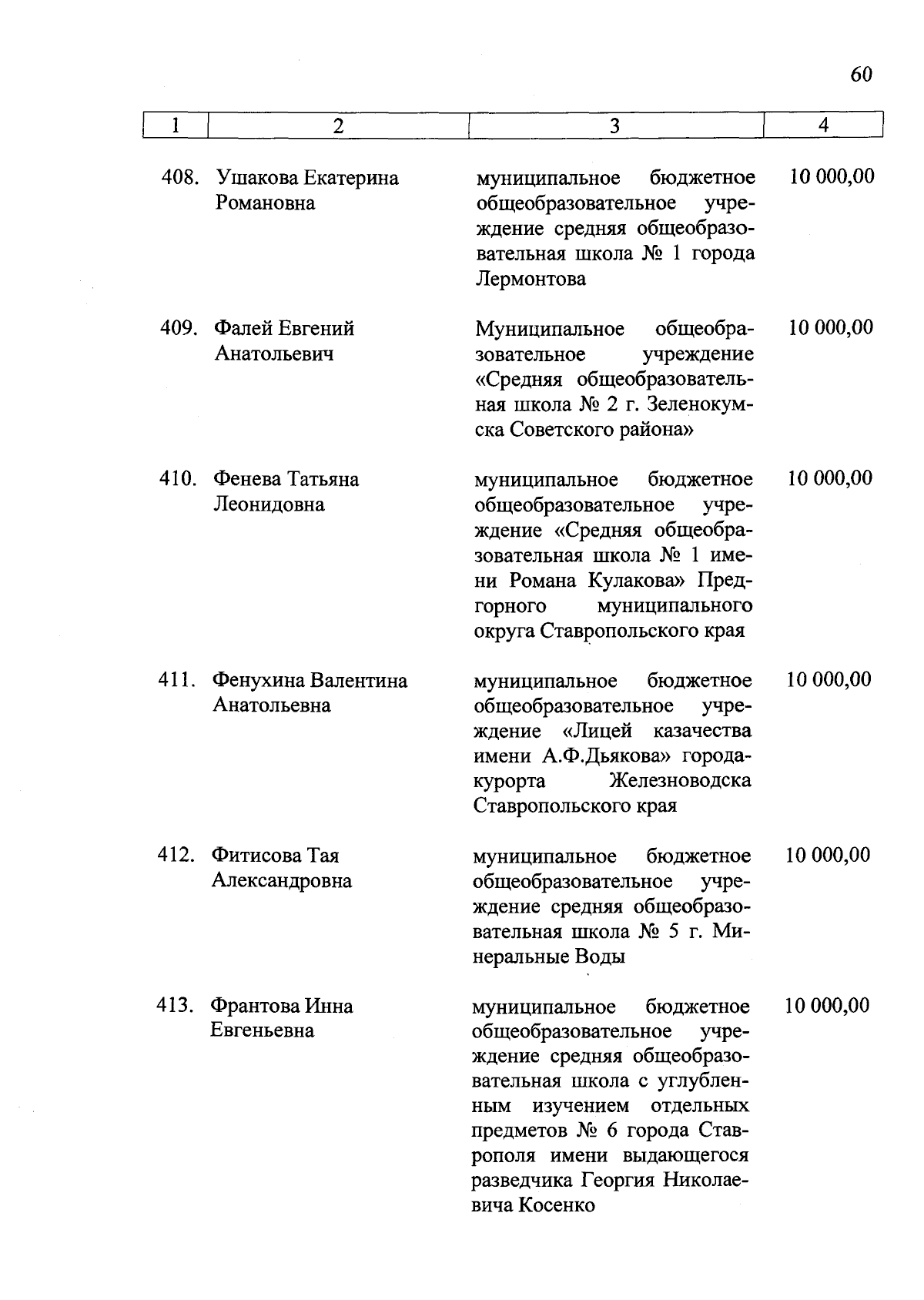 60

| 1 | 2 | 3 | 4 |
|---|---|---|---|
| 408. | Ушакова Екатерина Романовна | муниципальное бюджетное общеобразовательное учреждение средняя общеобразовательная школа № 1 города Лермонтова | 10 000,00 |
| 409. | Фалей Евгений Анатольевич | Муниципальное общеобразовательное учреждение «Средняя общеобразовательная школа № 2 г. Зеленокумска Советского района» | 10 000,00 |
| 410. | Фенева Татьяна Леонидовна | муниципальное бюджетное общеобразовательное учреждение «Средняя общеобразовательная школа № 1 имени Романа Кулакова» Предгорного муниципального округа Ставропольского края | 10 000,00 |
| 411. | Фенухина Валентина Анатольевна | муниципальное бюджетное общеобразовательное учреждение «Лицей казачества имени А.Ф.Дьякова» города-курорта Железноводска Ставропольского края | 10 000,00 |
| 412. | Фитисова Тая Александровна | муниципальное бюджетное общеобразовательное учреждение средняя общеобразовательная школа № 5 г. Минеральные Воды | 10 000,00 |
| 413. | Франтова Инна Евгеньевна | муниципальное бюджетное общеобразовательное учреждение средняя общеобразовательная школа с углубленным изучением отдельных предметов № 6 города Ставрополя имени выдающегося разведчика Георгия Николаевича Косенко | 10 000,00 |